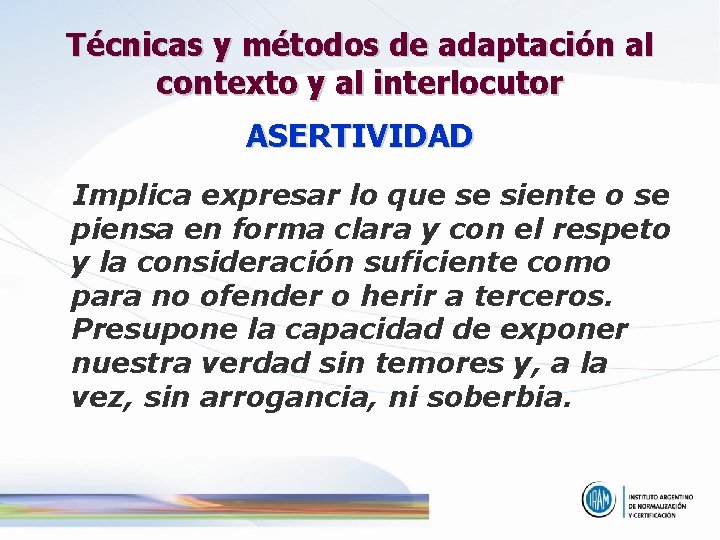 Técnicas y métodos de adaptación al contexto y al interlocutor

ASERTIVIDAD

Implica expresar lo que se siente o se piensa en forma clara y con el respeto y la consideración suficiente como para no ofender o herir a terceros. Presupone la capacidad de exponer nuestra verdad sin temores y, a la vez, sin arrogancia, ni soberbia.

IRAM

INSTITUTO ARGENTINO DE NORMALIZACIÓN Y CERTIFICACIÓN